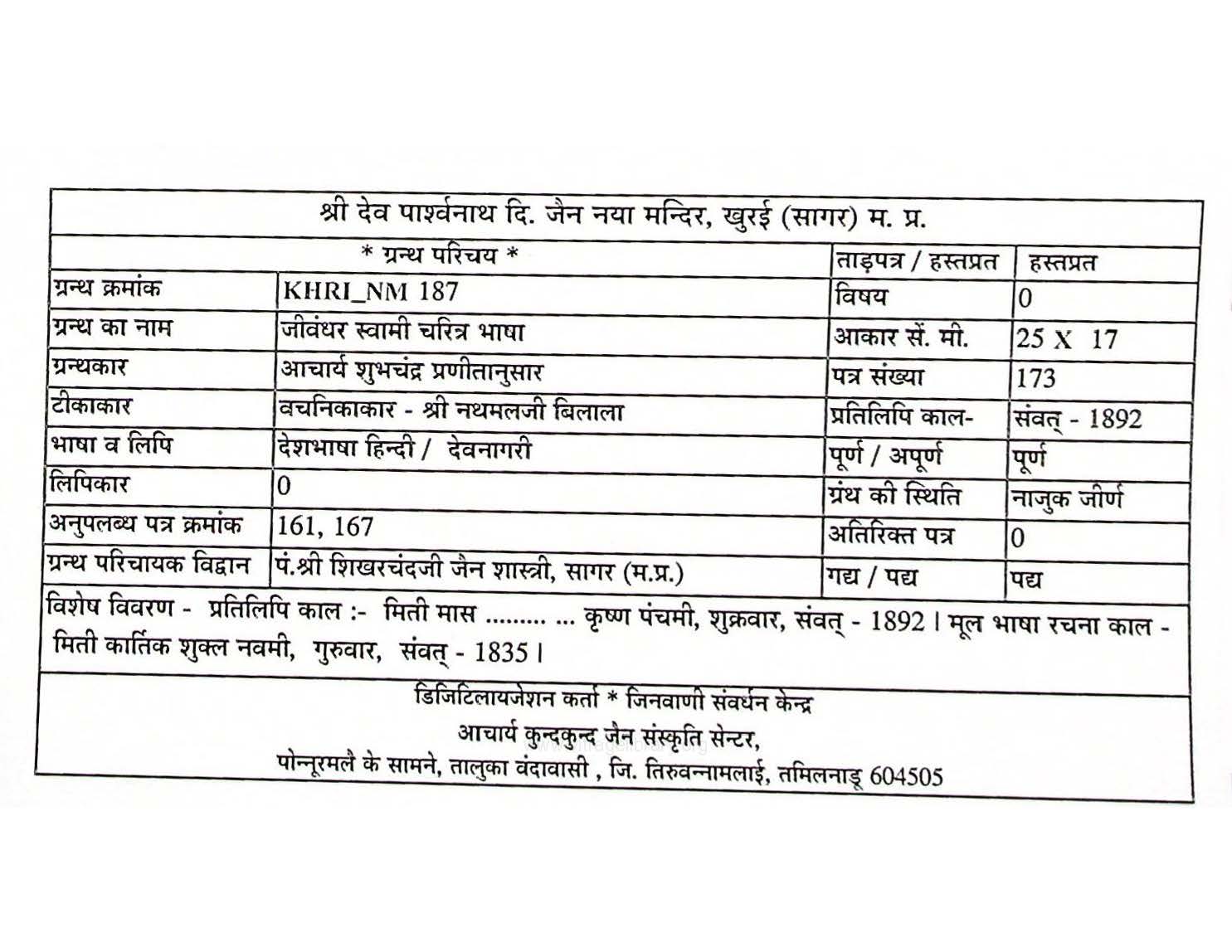 श्री देव पार्श्वनाथ दि. जैन नया मन्दिर, खुरई (सागर) म. प्र.

| * ग्रन्थ परिचय * | | ताड़पत्र / हस्तप्रत | हस्तप्रत |
|---|---|---|---|
| ग्रन्थ क्रमांक | KHRI_NM 187 | विषय | 0 |
| ग्रन्थ का नाम | जीवंधर स्वामी चरित्र भाषा | आकार सें. मी. | 25 X 17 |
| ग्रन्थकार | आचार्य शुभचंद्र प्रणीतानुसार | पत्र संख्या | 173 |
| टीकाकार | वचनिकाकार - श्री नथमलजी बिलाला | प्रतिलिपि काल- | संवत् - 1892 |
| भाषा व लिपि | देशभाषा हिन्दी / देवनागरी | पूर्ण / अपूर्ण | पूर्ण |
| लिपिकार | 0 | ग्रंथ की स्थिति | नाजुक जीर्ण |
| अनुपलब्ध पत्र क्रमांक | 161, 167 | अतिरिक्त पत्र | 0 |
| ग्रन्थ परिचायक विद्वान | पं.श्री शिखरचंदजी जैन शास्त्री, सागर (म.प्र.) | गद्य / पद्य | पद्य |

विशेष विवरण - प्रतिलिपि काल :- मिती मास ......... ... कृष्ण पंचमी, शुक्रवार, संवत् - 1892 । मूल भाषा रचना काल - मिती कार्तिक शुक्ल नवमी, गुरुवार, संवत् - 1835 ।

डिजिटिलायजेशन कर्ता * जिनवाणी संवर्धन केन्द्र
आचार्य कुन्दकुन्द जैन संस्कृति सेन्टर,
पोन्नूरमलै के सामने, तालुका वंदावासी , जि. तिरुवन्नामलाई, तमिलनाडू 604505